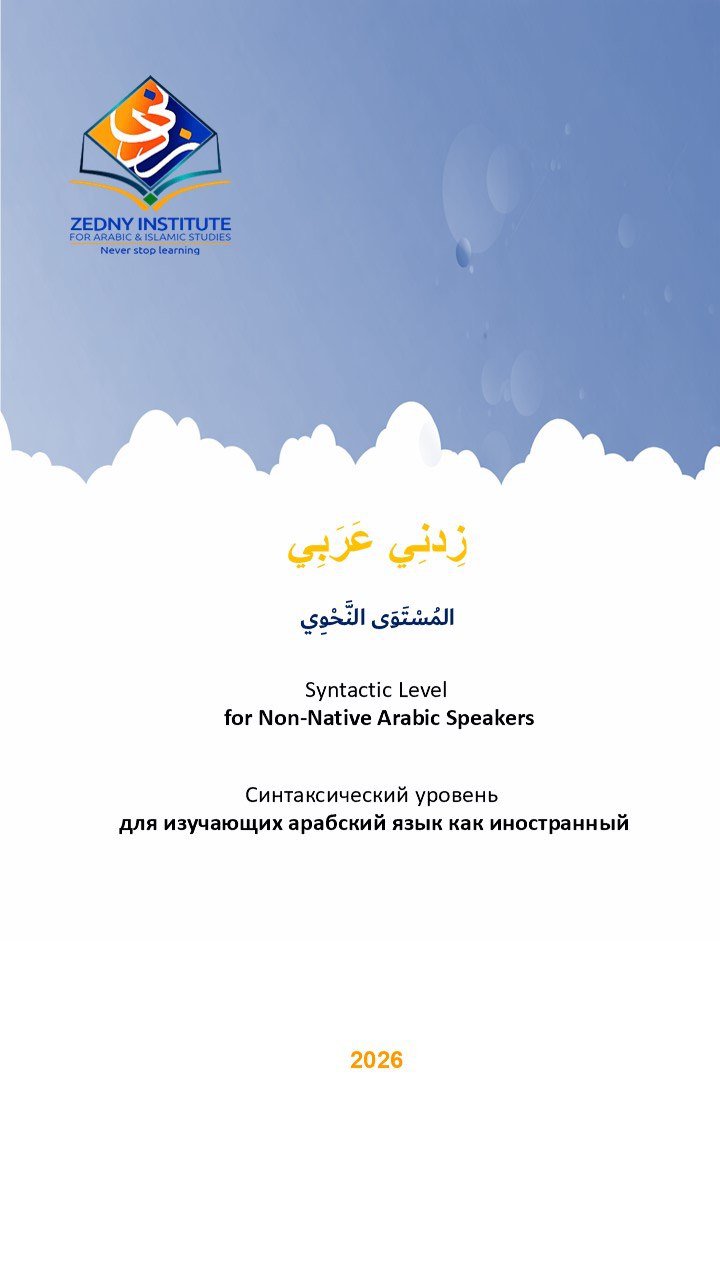 ZEDNY INSTITUTE
FOR ARABIC & ISLAMIC STUDIES
Never stop learning

زِدنِي عَرَبِي

المُسْتَوَى النَّحْوِي

Syntactic Level
for Non-Native Arabic Speakers

Синтаксический уровень
для изучающих арабский язык как иностранный

2026